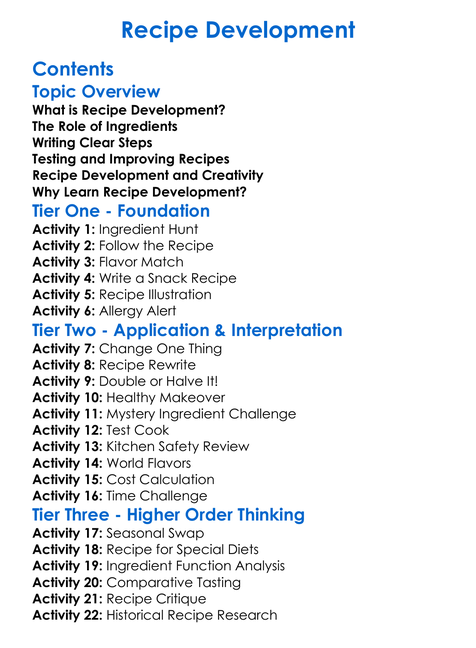 Recipe Development

Contents

Topic Overview

What is Recipe Development?
The Role of Ingredients
Writing Clear Steps
Testing and Improving Recipes
Recipe Development and Creativity
Why Learn Recipe Development?

Tier One - Foundation

Activity 1: Ingredient Hunt
Activity 2: Follow the Recipe
Activity 3: Flavor Match
Activity 4: Write a Snack Recipe
Activity 5: Recipe Illustration
Activity 6: Allergy Alert

Tier Two - Application & Interpretation

Activity 7: Change One Thing
Activity 8: Recipe Rewrite
Activity 9: Double or Halve It!
Activity 10: Healthy Makeover
Activity 11: Mystery Ingredient Challenge
Activity 12: Test Cook
Activity 13: Kitchen Safety Review
Activity 14: World Flavors
Activity 15: Cost Calculation
Activity 16: Time Challenge

Tier Three - Higher Order Thinking

Activity 17: Seasonal Swap
Activity 18: Recipe for Special Diets
Activity 19: Ingredient Function Analysis
Activity 20: Comparative Tasting
Activity 21: Recipe Critique
Activity 22: Historical Recipe Research